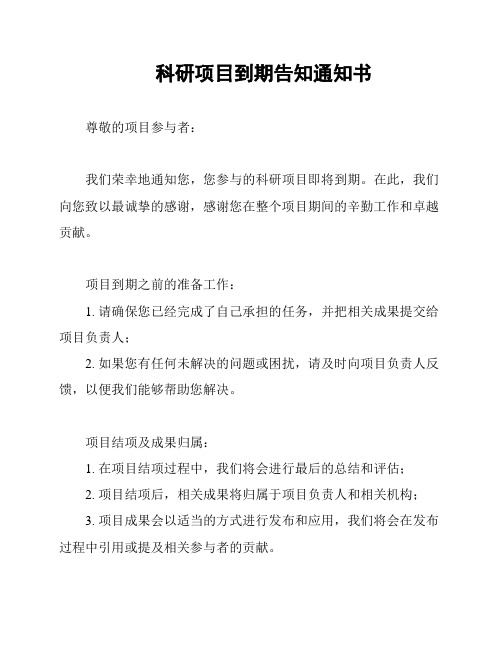 科研项目到期告知通知书

尊敬的项目参与者：

我们荣幸地通知您，您参与的科研项目即将到期。在此，我们向您致以最诚挚的感谢，感谢您在整个项目期间的辛勤工作和卓越贡献。

项目到期之前的准备工作：

1. 请确保您已经完成了自己承担的任务，并把相关成果提交给项目负责人；

2. 如果您有任何未解决的问题或困扰，请及时向项目负责人反馈，以便我们能够帮助您解决。

项目结项及成果归属：

1. 在项目结项过程中，我们将会进行最后的总结和评估；

2. 项目结项后，相关成果将归属于项目负责人和相关机构；

3. 项目成果会以适当的方式进行发布和应用，我们将会在发布过程中引用或提及相关参与者的贡献。